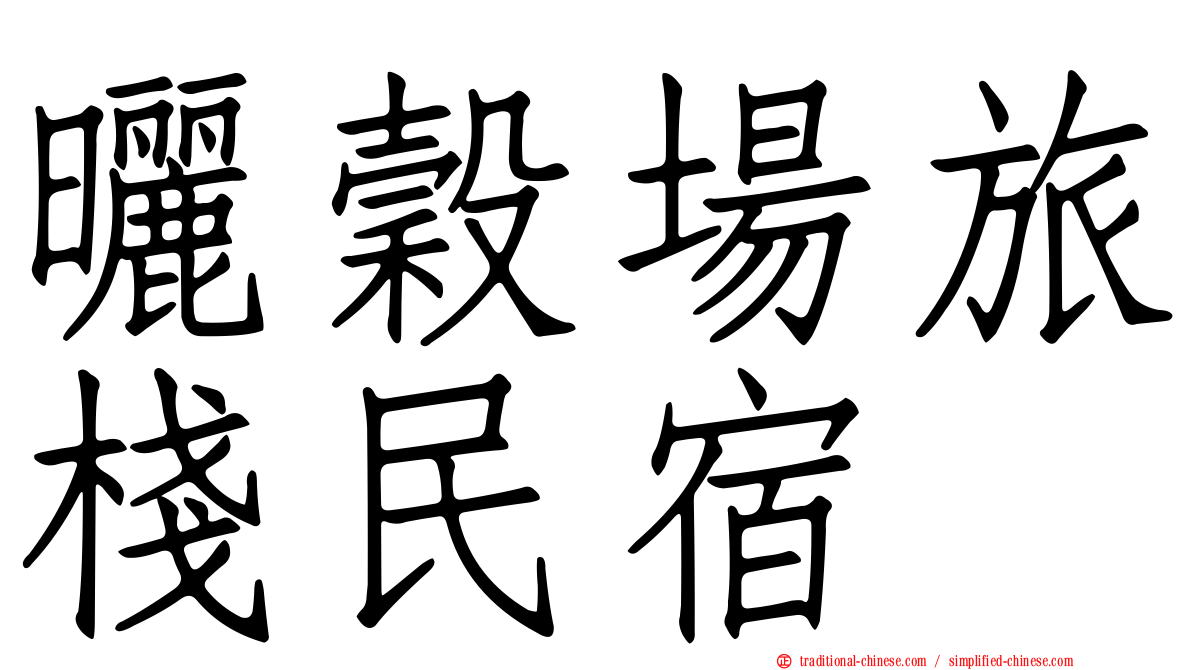 曬穀場旅棧民宿

traditional-chinese.com / simplified-chinese.com